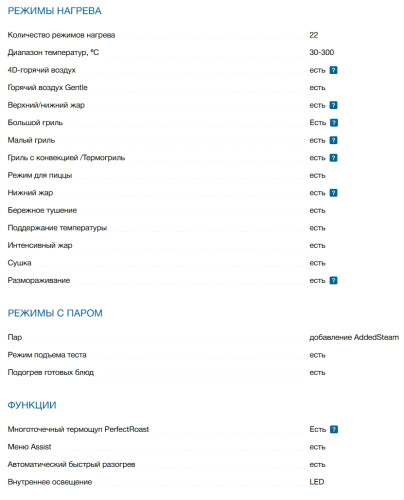 РЕЖИМЫ НАГРЕВА

| | |
|---|---|
| Количество режимов нагрева | 22 |
| Диапазон температур, °C | 30-300 |
| 4D-горячий воздух | есть ? |
| Горячий воздух Gentle | есть |
| Верхний/нижний жар | есть ? |
| Большой гриль | Есть ? |
| Малый гриль | есть ? |
| Гриль с конвекцией /Термогриль | есть ? |
| Режим для пиццы | есть |
| Нижний жар | есть ? |
| Бережное тушение | есть |
| Поддержание температуры | есть |
| Интенсивный жар | есть |
| Сушка | есть |
| Размораживание | есть ? |

РЕЖИМЫ С ПАРОМ

| | |
|---|---|
| Пар | добавление AddedSteam |
| Режим подъема теста | есть |
| Подогрев готовых блюд | есть |

ФУНКЦИИ

| | |
|---|---|
| Многоточечный термощуп PerfectRoast | Есть ? |
| Меню Assist | есть |
| Автоматический быстрый разогрев | есть |
| Внутреннее освещение | LED |